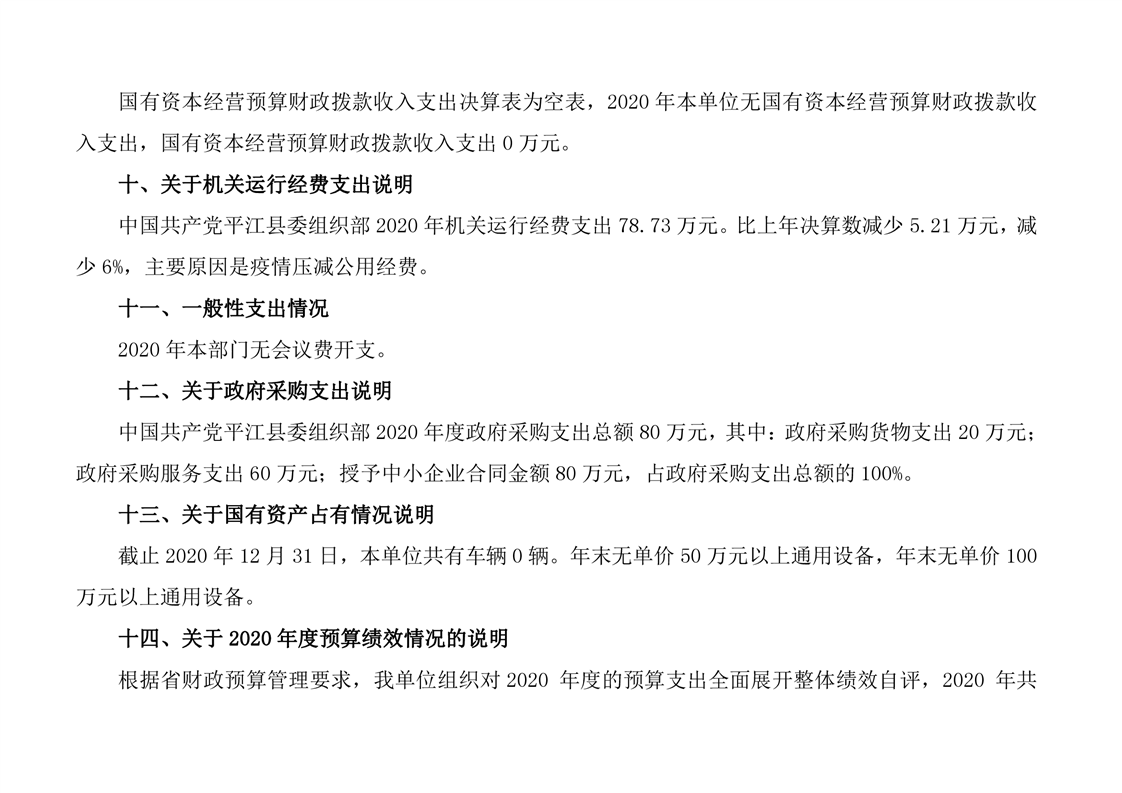 国有资本经营预算财政拨款收入支出决算表为空表，2020 年本单位无国有资本经营预算财政拨款收入支出，国有资本经营预算财政拨款收入支出 0 万元。

十、关于机关运行经费支出说明

中国共产党平江县委组织部 2020 年机关运行经费支出 78.73 万元。比上年决算数减少 5.21 万元，减少 6%，主要原因是疫情压减公用经费。

十一、一般性支出情况

2020 年本部门无会议费开支。

十二、关于政府采购支出说明

中国共产党平江县委组织部 2020 年度政府采购支出总额 80 万元，其中：政府采购货物支出 20 万元；政府采购服务支出 60 万元；授予中小企业合同金额 80 万元，占政府采购支出总额的 100%。

十三、关于国有资产占有情况说明

截止 2020 年 12 月 31 日，本单位共有车辆 0 辆。年末无单价 50 万元以上通用设备，年末无单价 100 万元以上通用设备。

十四、关于 2020 年度预算绩效情况的说明

根据省财政预算管理要求，我单位组织对 2020 年度的预算支出全面展开整体绩效自评，2020 年共